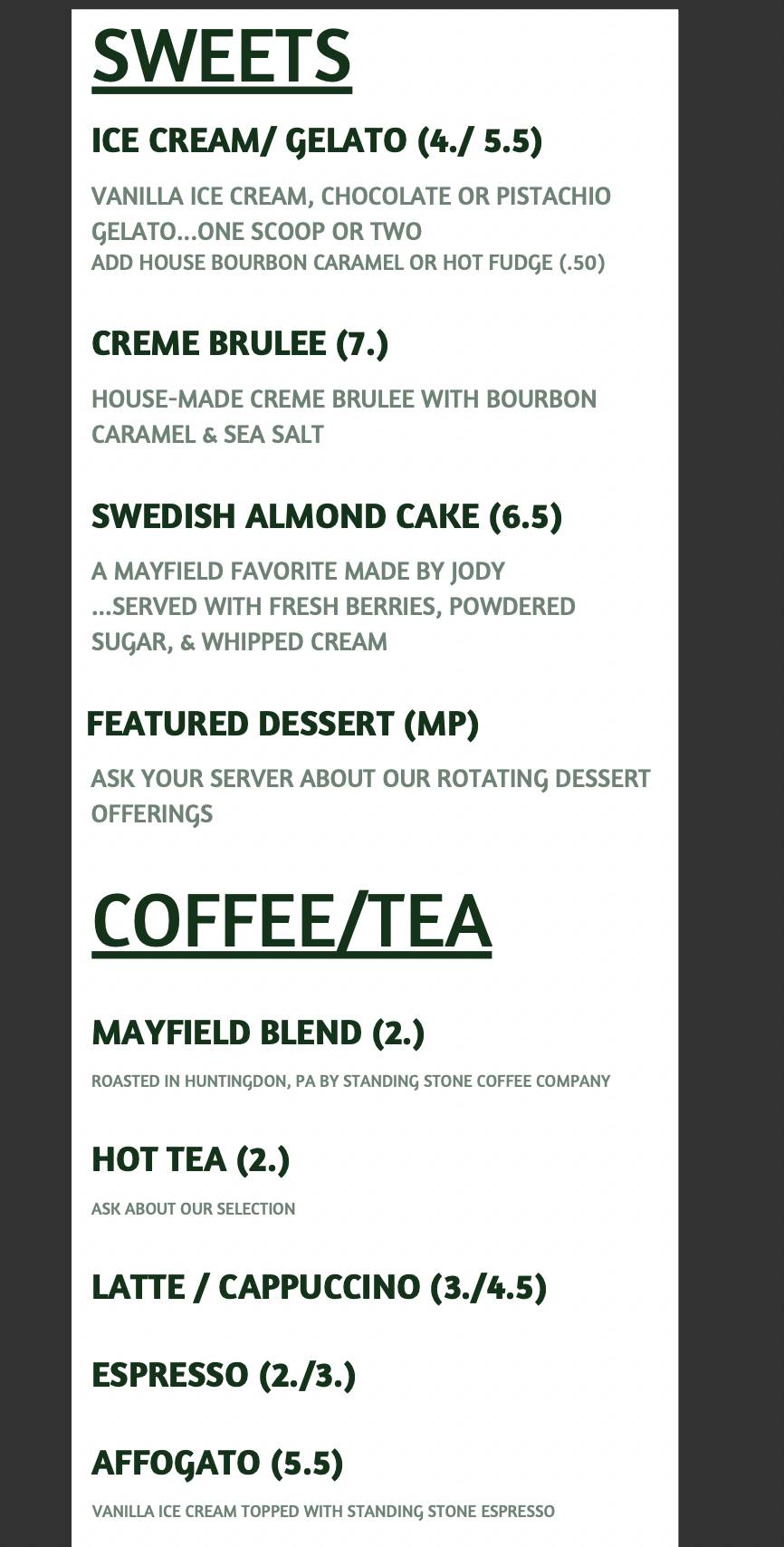 SWEETS

ICE CREAM/ GELATO (4./ 5.5)

VANILLA ICE CREAM, CHOCOLATE OR PISTACHIO GELATO...ONE SCOOP OR TWO
ADD HOUSE BOURBON CARAMEL OR HOT FUDGE (.50)

CREME BRULEE (7.)

HOUSE-MADE CREME BRULEE WITH BOURBON CARAMEL & SEA SALT

SWEDISH ALMOND CAKE (6.5)

A MAYFIELD FAVORITE MADE BY JODY ...SERVED WITH FRESH BERRIES, POWDERED SUGAR, & WHIPPED CREAM

FEATURED DESSERT (MP)

ASK YOUR SERVER ABOUT OUR ROTATING DESSERT OFFERINGS

COFFEE/TEA

MAYFIELD BLEND (2.)

ROASTED IN HUNTINGDON, PA BY STANDING STONE COFFEE COMPANY

HOT TEA (2.)

ASK ABOUT OUR SELECTION

LATTE / CAPPUCCINO (3./4.5)

ESPRESSO (2./3.)

AFFOGATO (5.5)

VANILLA ICE CREAM TOPPED WITH STANDING STONE ESPRESSO